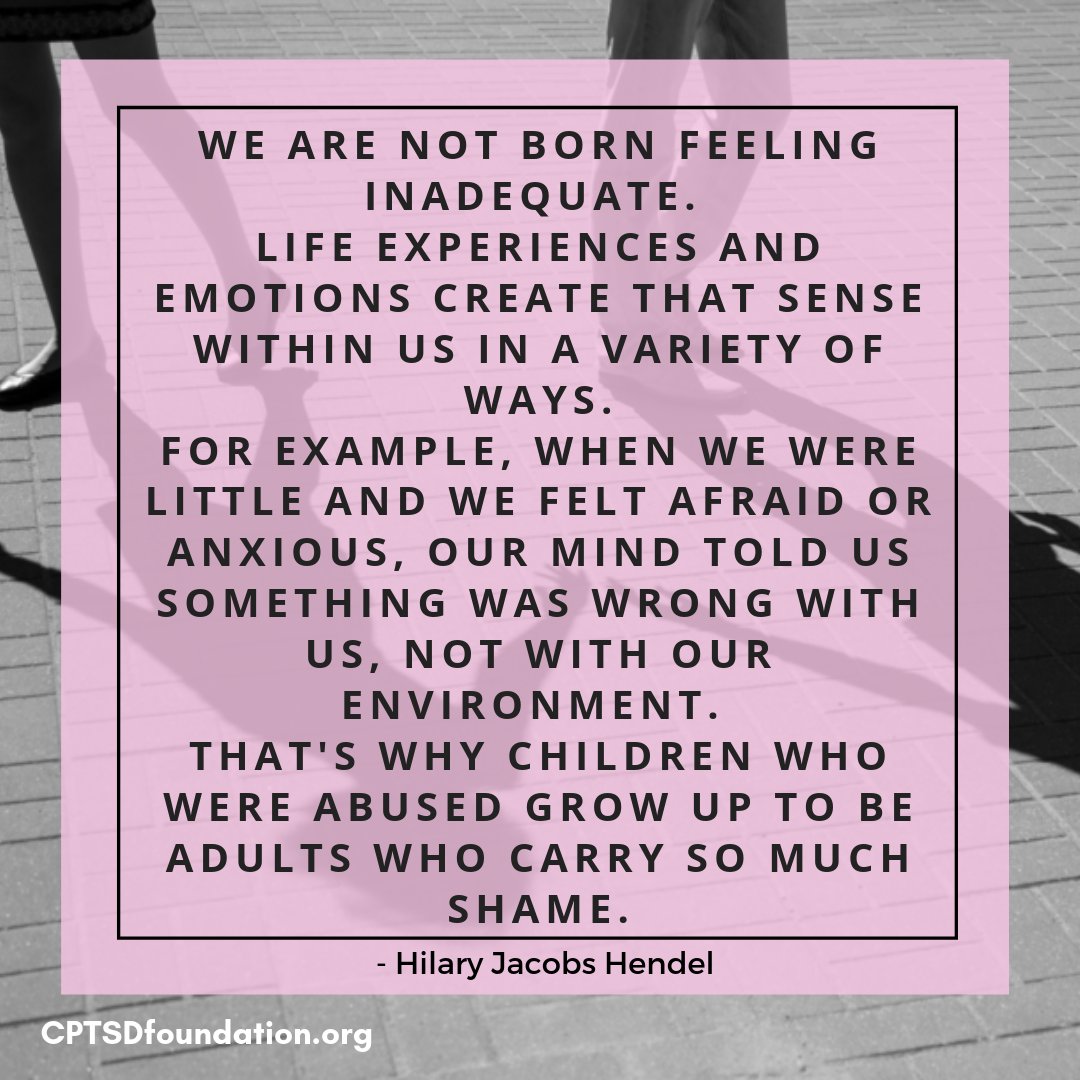 WE ARE NOT BORN FEELING INADEQUATE.
LIFE EXPERIENCES AND EMOTIONS CREATE THAT SENSE WITHIN US IN A VARIETY OF WAYS.
FOR EXAMPLE, WHEN WE WERE LITTLE AND WE FELT AFRAID OR ANXIOUS, OUR MIND TOLD US SOMETHING WAS WRONG WITH US, NOT WITH OUR ENVIRONMENT.
THAT'S WHY CHILDREN WHO WERE ABUSED GROW UP TO BE ADULTS WHO CARRY SO MUCH SHAME.

- Hilary Jacobs Hendel

CPTSDfoundation.org